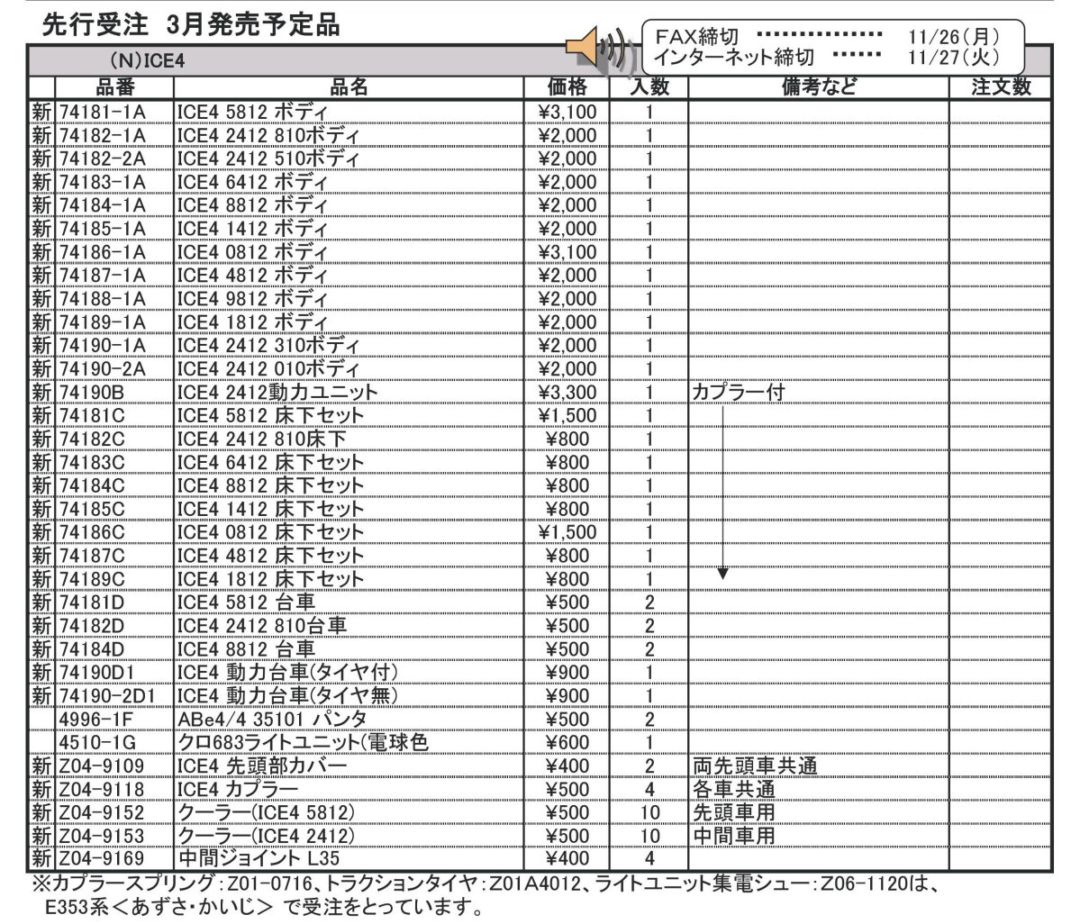 先行受注 3月発売予定品

FAX締切 ················ 11/26(月)
インターネット締切 ······ 11/27(火)

(N)ICE4

| | 品番 | 品名 | 価格 | 入数 | 備考など | 注文数 |
|---|---|---|---|---|---|---|
| 新 | 74181-1A | ICE4 5812 ボディ | ¥3,100 | 1 | | |
| 新 | 74182-1A | ICE4 2412 810ボディ | ¥2,000 | 1 | | |
| 新 | 74182-2A | ICE4 2412 510ボディ | ¥2,000 | 1 | | |
| 新 | 74183-1A | ICE4 6412 ボディ | ¥2,000 | 1 | | |
| 新 | 74184-1A | ICE4 8812 ボディ | ¥2,000 | 1 | | |
| 新 | 74185-1A | ICE4 1412 ボディ | ¥2,000 | 1 | | |
| 新 | 74186-1A | ICE4 0812 ボディ | ¥3,100 | 1 | | |
| 新 | 74187-1A | ICE4 4812 ボディ | ¥2,000 | 1 | | |
| 新 | 74188-1A | ICE4 9812 ボディ | ¥2,000 | 1 | | |
| 新 | 74189-1A | ICE4 1812 ボディ | ¥2,000 | 1 | | |
| 新 | 74190-1A | ICE4 2412 310ボディ | ¥2,000 | 1 | | |
| 新 | 74190-2A | ICE4 2412 010ボディ | ¥2,000 | 1 | | |
| 新 | 74190B | ICE4 2412動力ユニット | ¥3,300 | 1 | カプラー付 | |
| 新 | 74181C | ICE4 5812 床下セット | ¥1,500 | 1 | | |
| 新 | 74182C | ICE4 2412 810床下 | ¥800 | 1 | | |
| 新 | 74183C | ICE4 6412 床下セット | ¥800 | 1 | | |
| 新 | 74184C | ICE4 8812 床下セット | ¥800 | 1 | | |
| 新 | 74185C | ICE4 1412 床下セット | ¥800 | 1 | | |
| 新 | 74186C | ICE4 0812 床下セット | ¥1,500 | 1 | | |
| 新 | 74187C | ICE4 4812 床下セット | ¥800 | 1 | | |
| 新 | 74189C | ICE4 1812 床下セット | ¥800 | 1 | | |
| 新 | 74181D | ICE4 5812 台車 | ¥500 | 2 | | |
| 新 | 74182D | ICE4 2412 810台車 | ¥500 | 2 | | |
| 新 | 74184D | ICE4 8812 台車 | ¥500 | 2 | | |
| 新 | 74190D1 | ICE4 動力台車(タイヤ付) | ¥900 | 1 | | |
| 新 | 74190-2D1 | ICE4 動力台車(タイヤ無) | ¥900 | 1 | | |
| | 4996-1F | ABe4/4 35101 パンタ | ¥500 | 2 | | |
| | 4510-1G | クロ683ライトユニット(電球色 | ¥600 | 1 | | |
| 新 | Z04-9109 | ICE4 先頭部カバー | ¥400 | 2 | 両先頭車共通 | |
| 新 | Z04-9118 | ICE4 カプラー | ¥500 | 4 | 各車共通 | |
| 新 | Z04-9152 | クーラー(ICE4 5812) | ¥500 | 10 | 先頭車用 | |
| 新 | Z04-9153 | クーラー(ICE4 2412) | ¥500 | 10 | 中間車用 | |
| 新 | Z04-9169 | 中間ジョイント L35 | ¥400 | 4 | | |

※カプラースプリング:Z01-0716、トラクションタイヤ:Z01A4012、ライトユニット集電シュー:Z06-1120は、E353系<あずさ・かいじ> で受注をとっています。